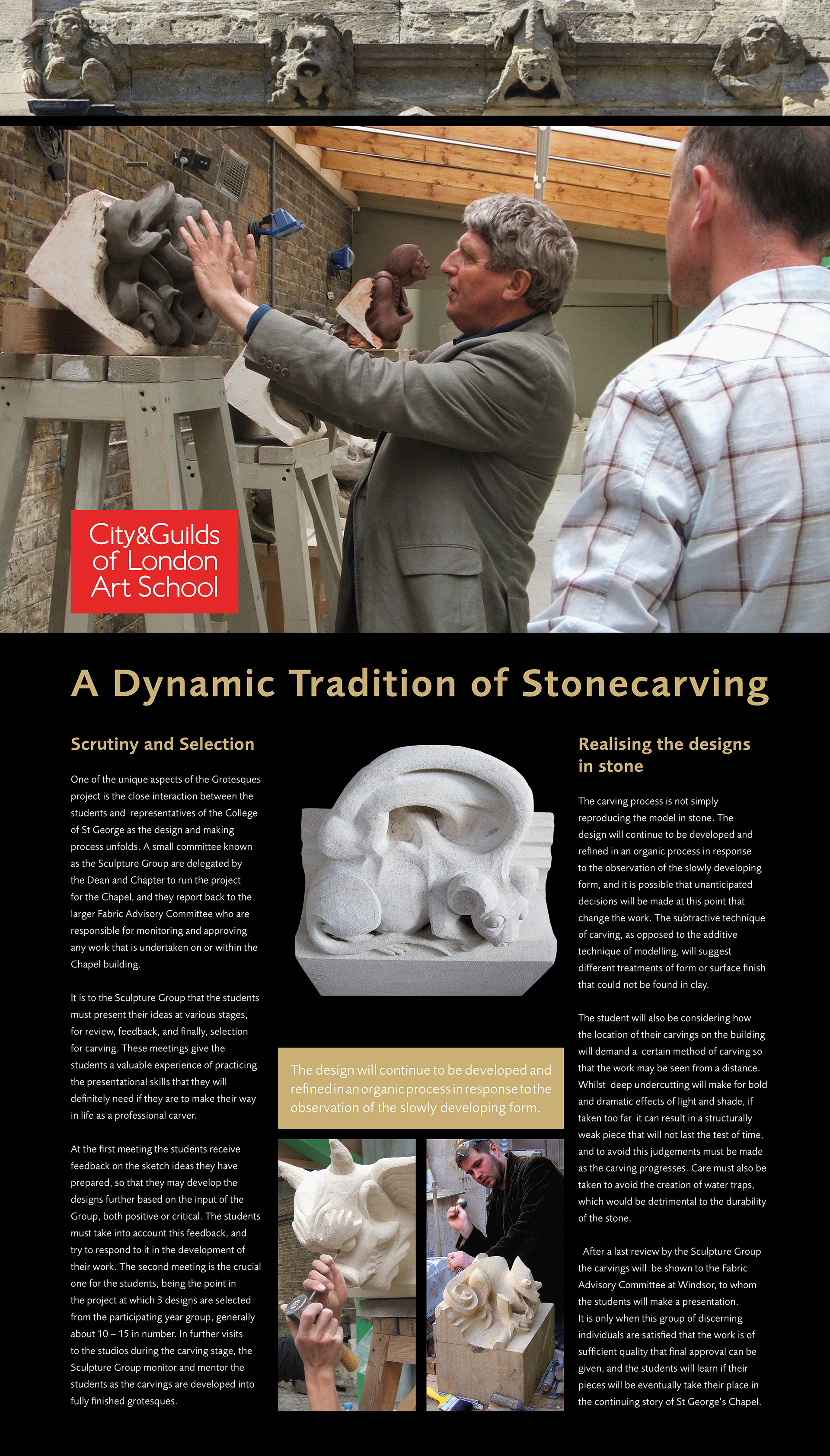 City&Guilds
of London
Art School

A Dynamic Tradition of Stonecarving

Scrutiny and Selection

One of the unique aspects of the Grotesques project is the close interaction between the students and representatives of the College of St George as the design and making process unfolds. A small committee known as the Sculpture Group are delegated by the Dean and Chapter to run the project for the Chapel, and they report back to the larger Fabric Advisory Committee who are responsible for monitoring and approving any work that is undertaken on or within the Chapel building.

It is to the Sculpture Group that the students must present their ideas at various stages, for review, feedback, and finally, selection for carving. These meetings give the students a valuable experience of practicing the presentational skills that they will definitely need if they are to make their way in life as a professional carver.

At the first meeting the students receive feedback on the sketch ideas they have prepared, so that they may develop the designs further based on the input of the Group, both positive or critical. The students must take into account this feedback, and try to respond to it in the development of their work. The second meeting is the crucial one for the students, being the point in the project at which 3 designs are selected from the participating year group, generally about 10 – 15 in number. In further visits to the studios during the carving stage, the Sculpture Group monitor and mentor the students as the carvings are developed into fully finished grotesques.

The design will continue to be developed and refined in an organic process in response to the observation of the slowly developing form.

Realising the designs in stone

The carving process is not simply reproducing the model in stone. The design will continue to be developed and refined in an organic process in response to the observation of the slowly developing form, and it is possible that unanticipated decisions will be made at this point that change the work. The subtractive technique of carving, as opposed to the additive technique of modelling, will suggest different treatments of form or surface finish that could not be found in clay.

The student will also be considering how the location of their carvings on the building will demand a certain method of carving so that the work may be seen from a distance. Whilst deep undercutting will make for bold and dramatic effects of light and shade, if taken too far it can result in a structurally weak piece that will not last the test of time, and to avoid this judgements must be made as the carving progresses. Care must also be taken to avoid the creation of water traps, which would be detrimental to the durability of the stone.

After a last review by the Sculpture Group the carvings will be shown to the Fabric Advisory Committee at Windsor, to whom the students will make a presentation.
It is only when this group of discerning individuals are satisfied that the work is of sufficient quality that final approval can be given, and the students will learn if their pieces will be eventually take their place in the continuing story of St George's Chapel.